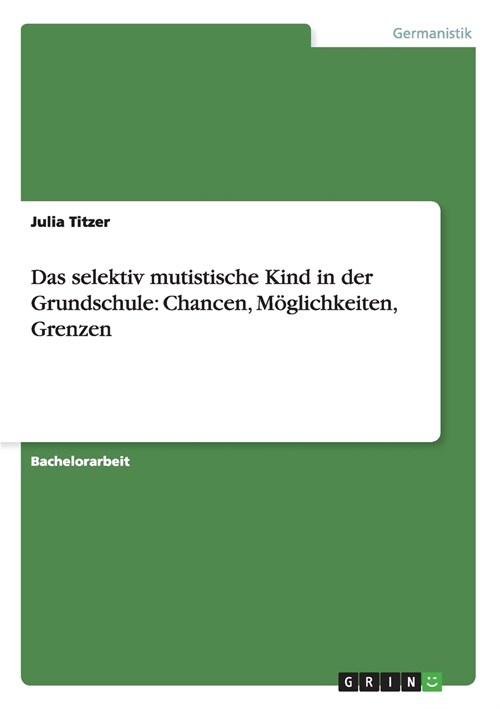 Germanistik

Julia Titzer

Das selektiv mutistische Kind in der Grundschule: Chancen, Möglichkeiten, Grenzen

Bachelorarbeit

GRIN